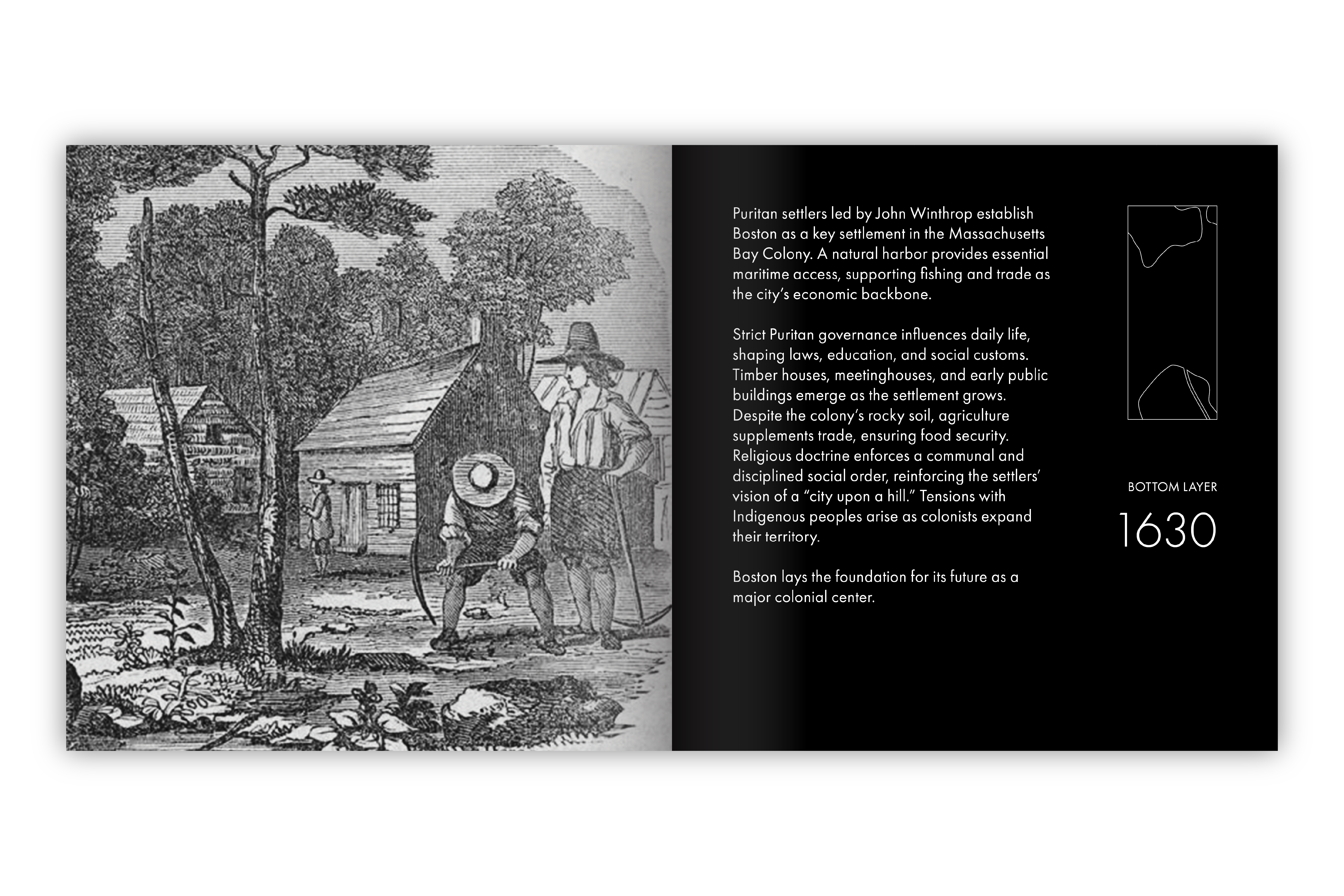 Puritan settlers led by John Winthrop establish Boston as a key settlement in the Massachusetts Bay Colony. A natural harbor provides essential maritime access, supporting fishing and trade as the city's economic backbone.

Strict Puritan governance influences daily life, shaping laws, education, and social customs. Timber houses, meetinghouses, and early public buildings emerge as the settlement grows. Despite the colony's rocky soil, agriculture supplements trade, ensuring food security. Religious doctrine enforces a communal and disciplined social order, reinforcing the settlers' vision of a "city upon a hill." Tensions with Indigenous peoples arise as colonists expand their territory.

Boston lays the foundation for its future as a major colonial center.

BOTTOM LAYER

1630